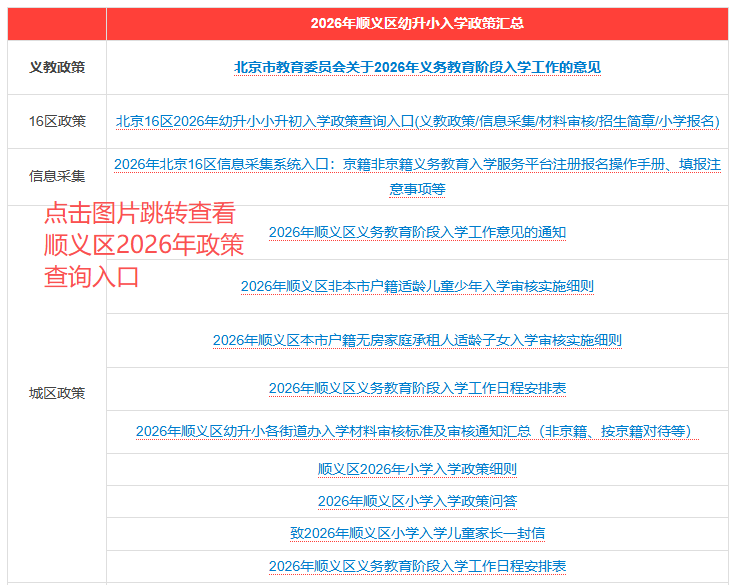 | | 2026年顺义区幼升小入学政策汇总 |
|---|---|
| 义教政策 | 北京市教育委员会关于2026年义务教育阶段入学工作的意见 |
| 16区政策 | 北京16区2026年幼升小小升初入学政策查询入口(义教政策/信息采集/材料审核/招生简章/小学报名) |
| 信息采集 | 2026年北京16区信息采集系统入口：京籍非京籍义务教育入学服务平台注册报名操作手册、填报注意事项等 |
| 城区政策 | 2026年顺义区义务教育阶段入学工作意见的通知 |
| | 2026年顺义区非本市户籍适龄儿童少年入学审核实施细则 |
| | 2026年顺义区本市户籍无房家庭承租人适龄子女入学审核实施细则 |
| | 2026年顺义区义务教育阶段入学工作日程安排表 |
| | 2026年顺义区幼升小各街道办入学材料审核标准及审核通知汇总（非京籍、按京籍对待等） |
| | 顺义区2026年小学入学政策细则 |
| | 2026年顺义区小学入学政策问答 |
| | 致2026年顺义区小学入学儿童家长一封信 |
| | 2026年顺义区义务教育阶段入学工作日程安排表 |

点击图片跳转查看
顺义区2026年政策
查询入口